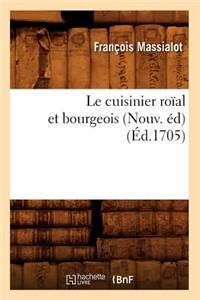 François Massialot

Le cuisinier roïal et bourgeois (Nouv. éd) (Éd.1705)

hachette LIVRE

BnF